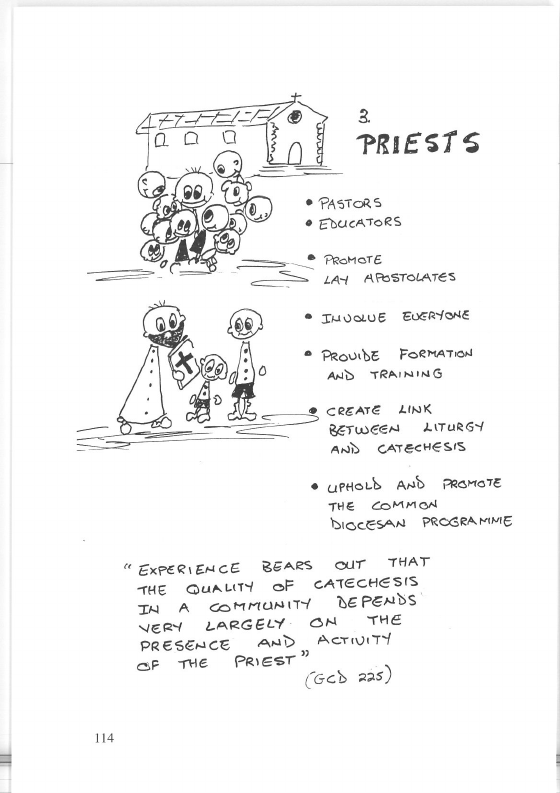 3.
PRIESTS

• PASTORS
• EDUCATORS

• PROMOTE LAY APOSTOLATES

• INVOLVE EVERYONE

• PROVIDE FORMATION AND TRAINING

• CREATE LINK BETWEEN LITURGY AND CATECHESIS

• UPHOLD AND PROMOTE THE COMMON DIOCESAN PROGRAMME

"EXPERIENCE BEARS OUT THAT THE QUALITY OF CATECHESIS IN A COMMUNITY DEPENDS VERY LARGELY ON THE PRESENCE AND ACTIVITY OF THE PRIEST"
(GCD 225)

114